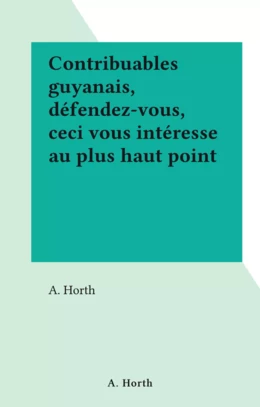 Contribuables guyanais, défendez-vous, ceci vous intéresse au plus haut point

A. Horth

A. Horth